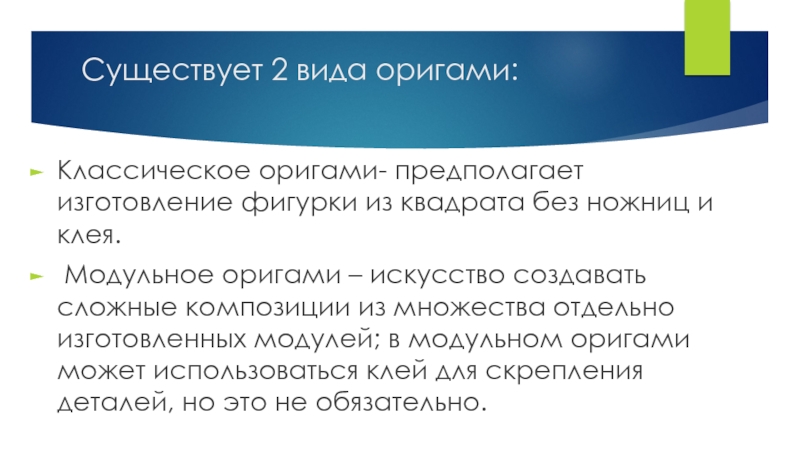 Существует 2 вида оригами:

► Классическое оригами- предполагает изготовление фигурки из квадрата без ножниц и клея.

► Модульное оригами – искусство создавать сложные композиции из множества отдельно изготовленных модулей; в модульном оригами может использоваться клей для скрепления деталей, но это не обязательно.